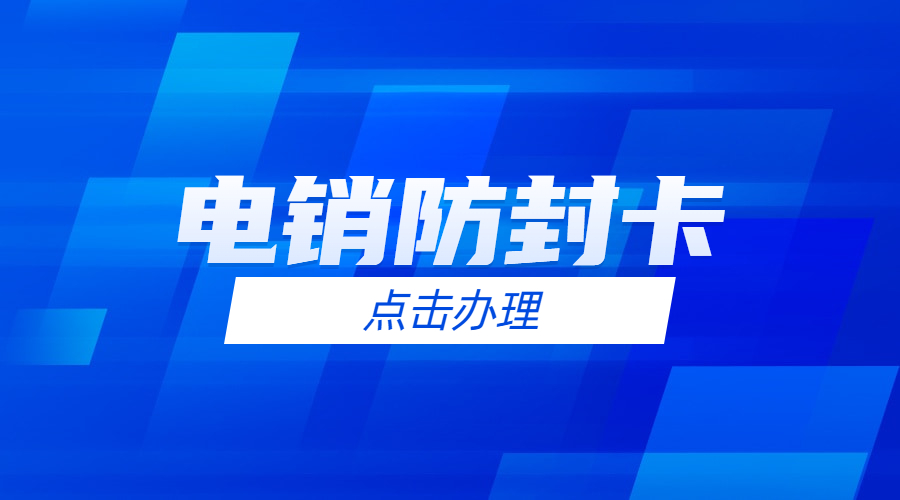 电销防封卡

点击办理